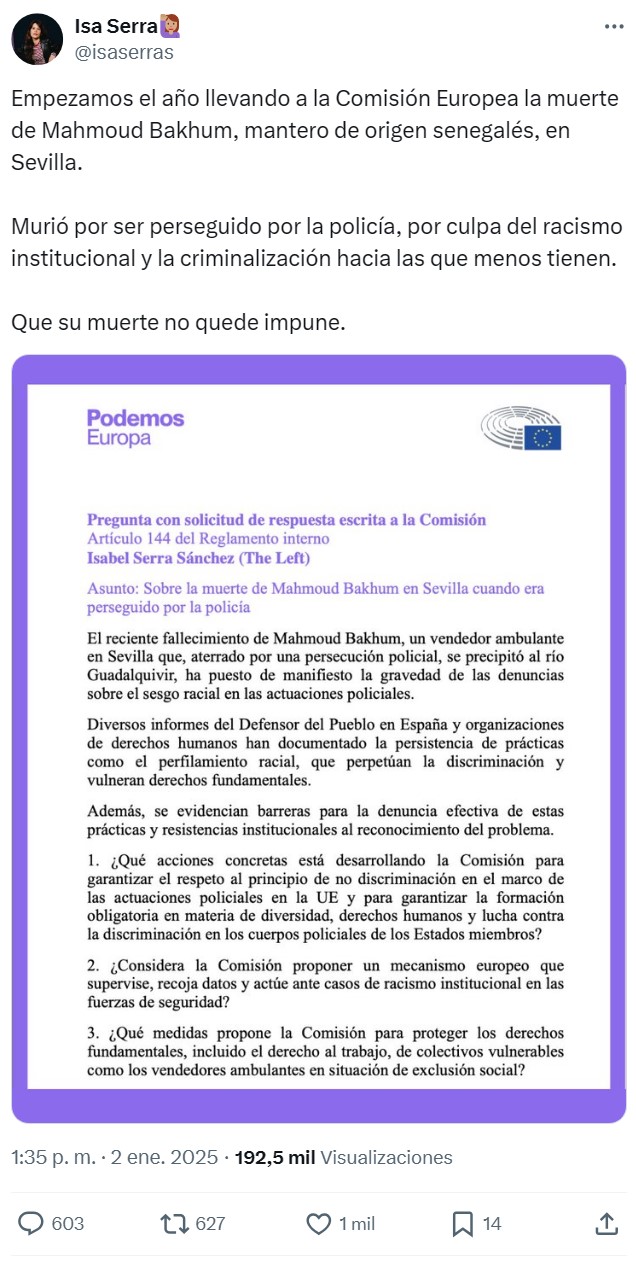 Isa Serra🙋🏽‍♀️
@isaserras

Empezamos el año llevando a la Comisión Europea la muerte de Mahmoud Bakhum, mantero de origen senegalés, en Sevilla.

Murió por ser perseguido por la policía, por culpa del racismo institucional y la criminalización hacia las que menos tienen.

Que su muerte no quede impune.

Podemos
Europa

Pregunta con solicitud de respuesta escrita a la Comisión
Artículo 144 del Reglamento interno
Isabel Serra Sánchez (The Left)

Asunto: Sobre la muerte de Mahmoud Bakhum en Sevilla cuando era perseguido por la policía

El reciente fallecimiento de Mahmoud Bakhum, un vendedor ambulante en Sevilla que, aterrado por una persecución policial, se precipitó al río Guadalquivir, ha puesto de manifiesto la gravedad de las denuncias sobre el sesgo racial en las actuaciones policiales.

Diversos informes del Defensor del Pueblo en España y organizaciones de derechos humanos han documentado la persistencia de prácticas como el perfilamiento racial, que perpetúan la discriminación y vulneran derechos fundamentales.

Además, se evidencian barreras para la denuncia efectiva de estas prácticas y resistencias institucionales al reconocimiento del problema.

1. ¿Qué acciones concretas está desarrollando la Comisión para garantizar el respeto al principio de no discriminación en el marco de las actuaciones policiales en la UE y para garantizar la formación obligatoria en materia de diversidad, derechos humanos y lucha contra la discriminación en los cuerpos policiales de los Estados miembros?

2. ¿Considera la Comisión proponer un mecanismo europeo que supervise, recoja datos y actúe ante casos de racismo institucional en las fuerzas de seguridad?

3. ¿Qué medidas propone la Comisión para proteger los derechos fundamentales, incluido el derecho al trabajo, de colectivos vulnerables como los vendedores ambulantes en situación de exclusión social?

1:35 p. m. · 2 ene. 2025 · 192,5 mil Visualizaciones

603 627 1 mil 14